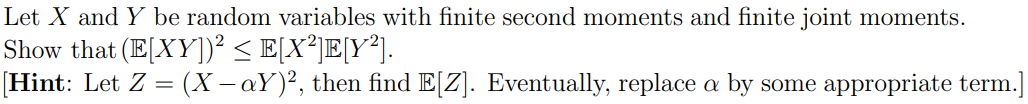 Let $X$ and $Y$ be random variables with finite second moments and finite joint moments. Show that $(\mathbb{E}[XY])^2 \leq \mathbb{E}[X^2]\mathbb{E}[Y^2]$.
[**Hint**: Let $Z = (X - \alpha Y)^2$, then find $\mathbb{E}[Z]$. Eventually, replace $\alpha$ by some appropriate term.]